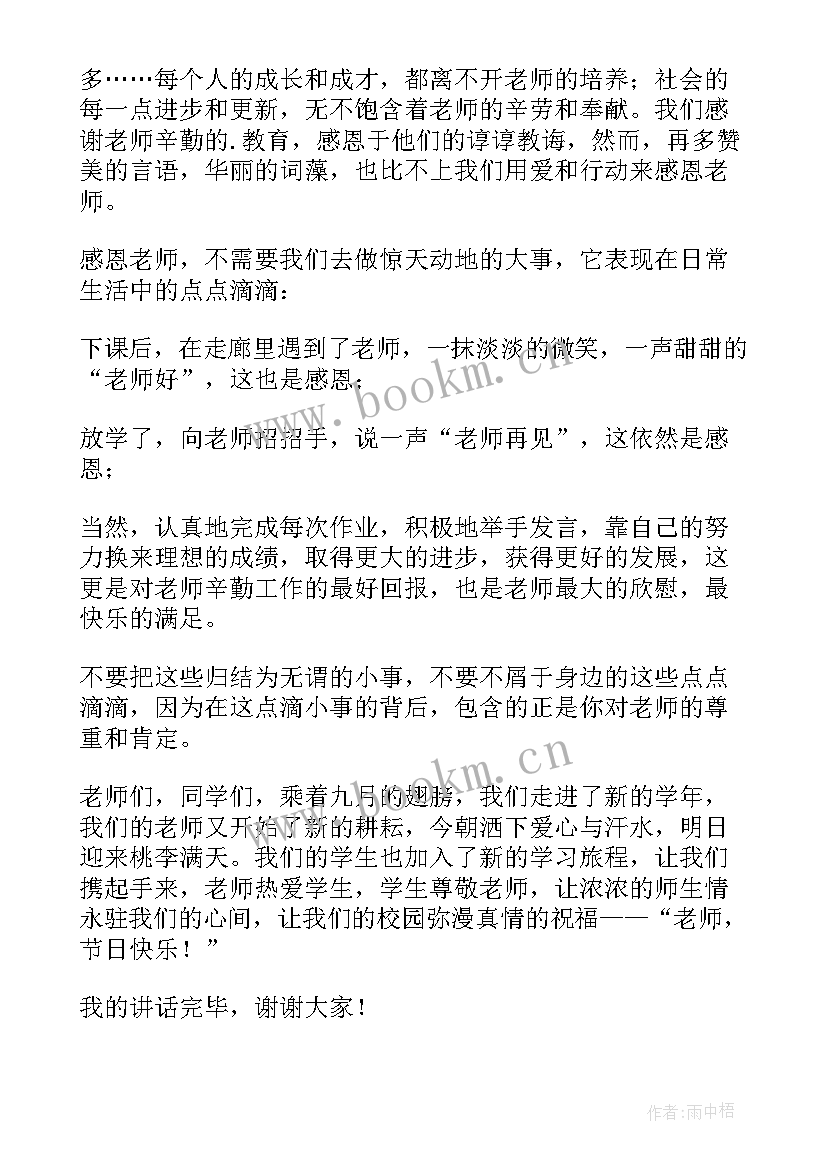 多……每个人的成长和成才，都离不开老师的培养；社会的每一点进步和更新，无不饱含着老师的辛劳和奉献。我们感谢老师辛勤的.教育，感恩于他们的谆谆教诲，然而，再多赞美的言语，华丽的词藻，也比不上我们用爱和行动来感恩老师。

感恩老师，不需要我们去做惊天动地的大事，它表现在日常生活中的点点滴滴：

下课后，在走廊里遇到了老师，一抹淡淡的微笑，一声甜甜的“老师好”，这也是感恩；

放学了，向老师招招手，说一声“老师再见”，这依然是感恩；

当然，认真地完成每次作业，积极地举手发言，靠自己的努力换来理想的成绩，取得更大的进步，获得更好的发展，这更是对老师辛勤工作的最好回报，也是老师最大的欣慰，最快乐的满足。

不要把这些归结为无谓的小事，不要不屑于身边的这些点点滴滴，因为在这点滴小事的背后，包含的正是你对老师的尊重和肯定。

老师们，同学们，乘着九月的翅膀，我们走进了新的学年，我们的老师又开始了新的耕耘，今朝洒下爱心与汗水，明日迎来桃李满天。我们的学生也加入了新的学习旅程，让我们携起手来，老师热爱学生，学生尊敬老师，让浓浓的师生情永驻我们的心间，让我们的校园弥漫真情的祝福——“老师，节日快乐！”

我的讲话完毕，谢谢大家！

www.bookm.cn

www.bookm.cn

作者：雨中梧